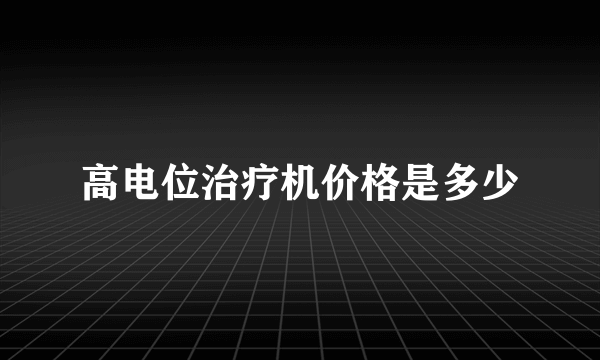 高电位治疗机价格是多少